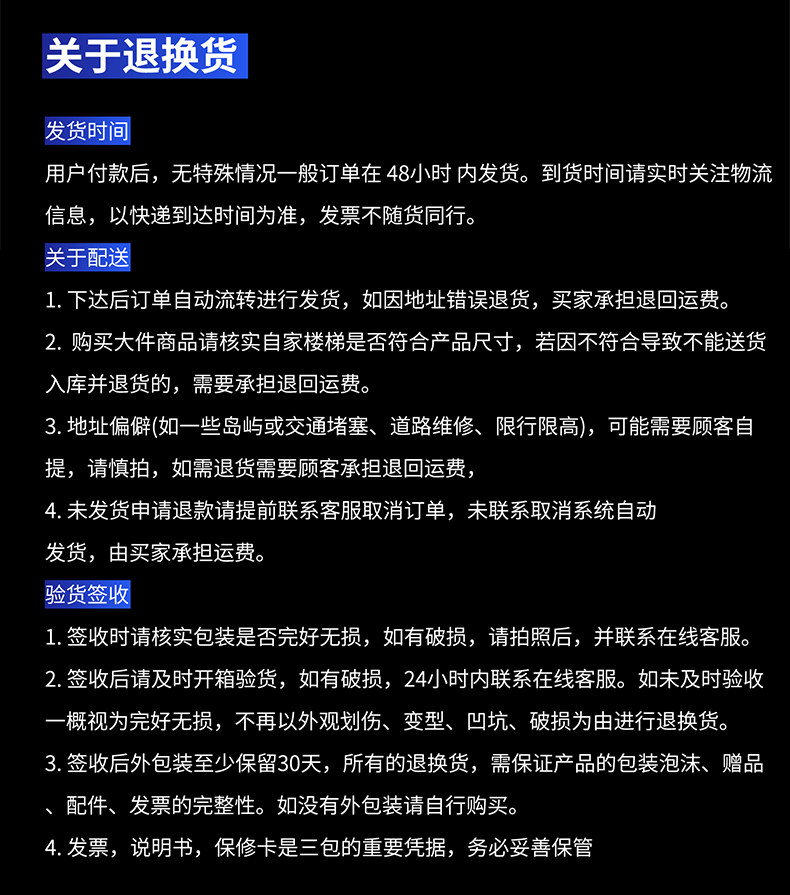 关于退换货

发货时间

用户付款后，无特殊情况一般订单在 48小时 内发货。到货时间请实时关注物流信息，以快递到达时间为准，发票不随货同行。

关于配送

1. 下达后订单自动流转进行发货，如因地址错误退货，买家承担退回运费。

2. 购买大件商品请核实自家楼梯是否符合产品尺寸，若因不符合导致不能送货入库并退货的，需要承担退回运费。

3. 地址偏僻(如一些岛屿或交通堵塞、道路维修、限行限高)，可能需要顾客自提，请慎拍，如需退货需要顾客承担退回运费，

4. 未发货申请退款请提前联系客服取消订单，未联系取消系统自动发货，由买家承担运费。

验货签收

1. 签收时请核实包装是否完好无损，如有破损，请拍照后，并联系在线客服。

2. 签收后请及时开箱验货，如有破损，24小时内联系在线客服。如未及时验收一概视为完好无损，不再以外观划伤、变型、凹坑、破损为由进行退换货。

3. 签收后外包装至少保留30天，所有的退换货，需保证产品的包装泡沫、赠品、配件、发票的完整性。如没有外包装请自行购买。

4. 发票，说明书，保修卡是三包的重要凭据，务必妥善保管